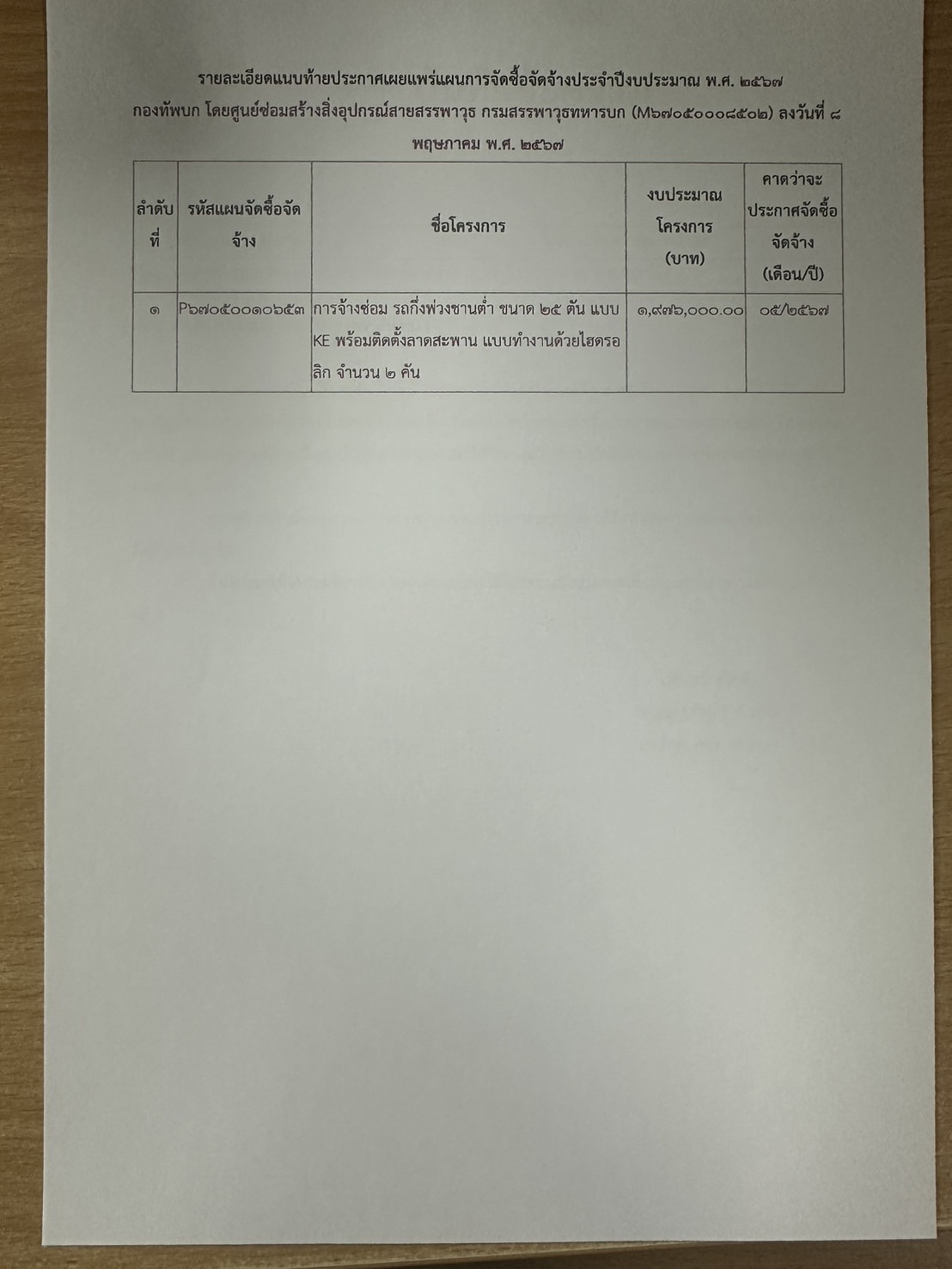 รายละเอียดแนบท้ายประกาศเผยแพร่แผนการจัดซื้อจัดจ้างประจำปีงบประมาณ พ.ศ. ๒๕๖๗ กองทัพบก โดยศูนย์ซ่อมสร้างสิ่งอุปกรณ์สายสรรพาวุธ กรมสรรพาวุธทหารบก (M๖๗๐๕๐๐๐๘๕๐๒) ลงวันที่ ๘ พฤษภาคม พ.ศ. ๒๕๖๗

| ลำดับที่ | รหัสแผนจัดซื้อจัดจ้าง | ชื่อโครงการ | งบประมาณโครงการ (บาท) | คาดว่าจะประกาศจัดซื้อจัดจ้าง (เดือน/ปี) |
|---|---|---|---|---|
| ๑ | P๖๗๐๕๐๐๑๐๖๕๓ | การจ้างซ่อม รถกึ่งพ่วงชานต่ำ ขนาด ๒๕ ตัน แบบ KE พร้อมติดตั้งลาดสะพาน แบบทำงานด้วยไฮดรอลิก จำนวน ๒ คัน | ๑,๙๗๖,๐๐๐.๐๐ | ๐๕/๒๕๖๗ |